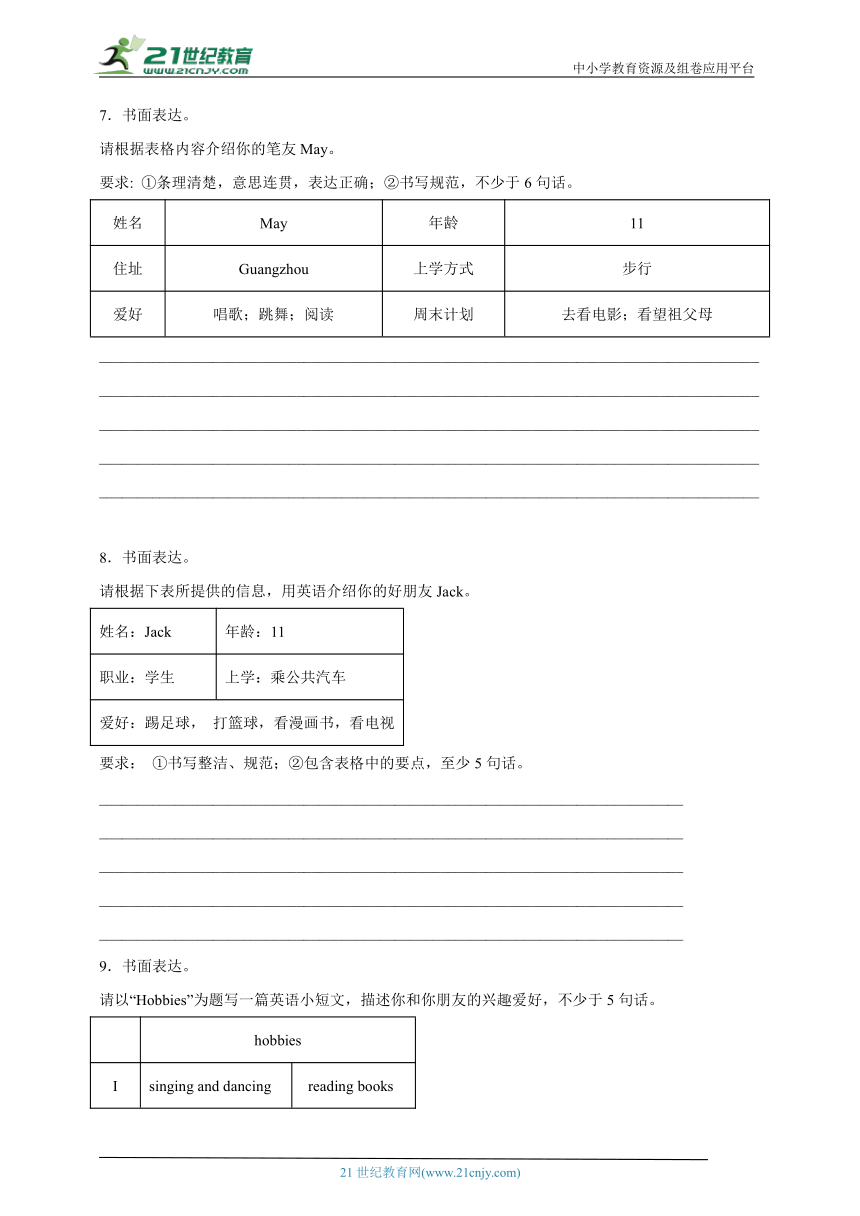 21世纪教育
www.21cnjy.com
中小学教育资源及组卷应用平台

7．书面表达。

请根据表格内容介绍你的笔友 May。

要求: ①条理清楚，意思连贯，表达正确；②书写规范，不少于 6 句话。

| 姓名 | May | 年龄 | 11 |
|---|---|---|---|
| 住址 | Guangzhou | 上学方式 | 步行 |
| 爱好 | 唱歌；跳舞；阅读 | 周末计划 | 去看电影；看望祖父母 |

8．书面表达。

请根据下表所提供的信息，用英语介绍你的好朋友 Jack。

| 姓名：Jack | 年龄：11 |
|---|---|
| 职业：学生 | 上学：乘公共汽车 |
| 爱好：踢足球， 打篮球，看漫画书，看电视 | |

要求： ①书写整洁、规范；②包含表格中的要点，至少 5 句话。

9．书面表达。

请以“Hobbies”为题写一篇英语小短文，描述你和你朋友的兴趣爱好，不少于 5 句话。

| | hobbies | |
|---|---|---|
| I | singing and dancing | reading books |

21 世纪教育网(www.21cnjy.com)